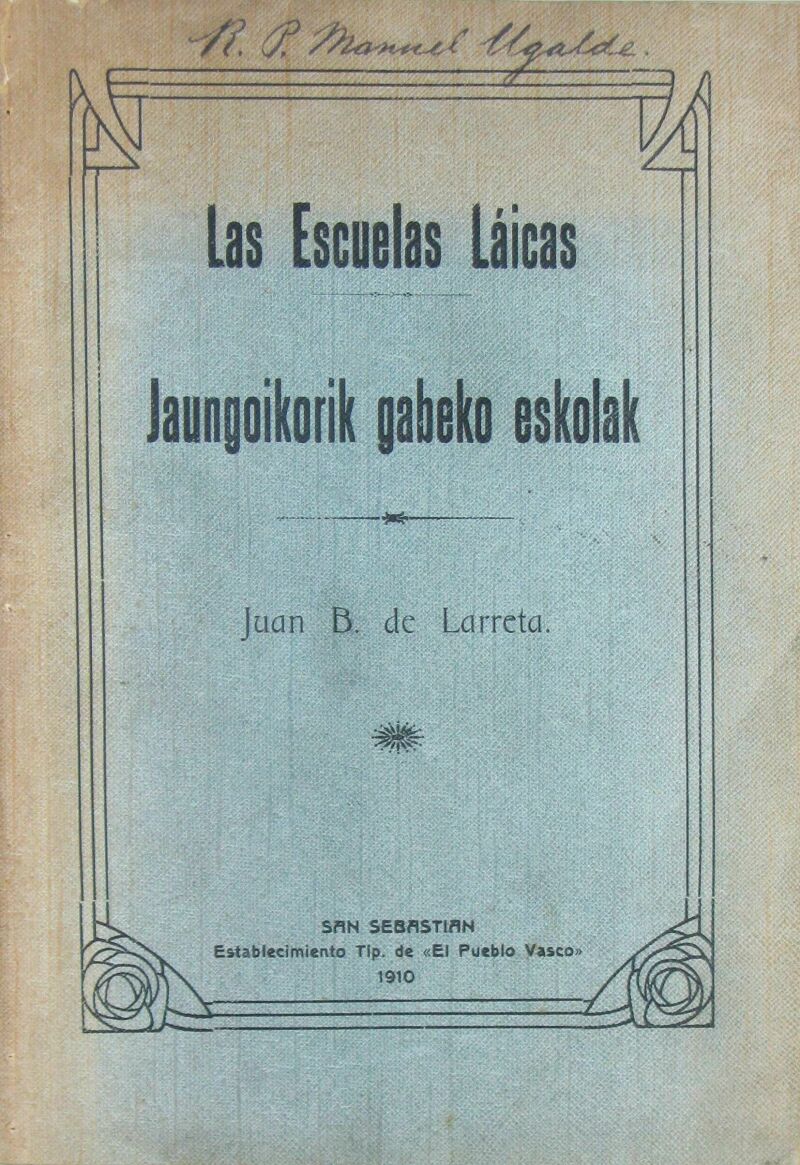 R. P. Manuel Ugalde.

Las Escuelas Láicas

Jaungoikorik gabeko eskolak

Juan B. de Larreta.

SAN SEBASTIAN
Establecimiento Tip. de «El Pueblo Vasco»
1910